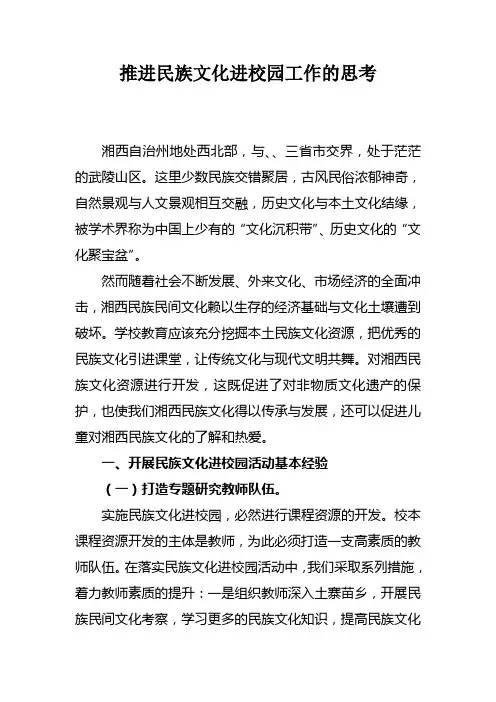 推进民族文化进校园工作的思考

湘西自治州地处西北部，与、、三省市交界，处于茫茫的武陵山区。这里少数民族交错聚居，古风民俗浓郁神奇，自然景观与人文景观相互交融，历史文化与本土文化结缘，被学术界称为中国上少有的“文化沉积带”、历史文化的“文化聚宝盆”。

然而随着社会不断发展、外来文化、市场经济的全面冲击，湘西民族民间文化赖以生存的经济基础与文化土壤遭到破坏。学校教育应该充分挖掘本土民族文化资源，把优秀的民族文化引进课堂，让传统文化与现代文明共舞。对湘西民族文化资源进行开发，这既促进了对非物质文化遗产的保护，也使我们湘西民族文化得以传承与发展，还可以促进儿童对湘西民族文化的了解和热爱。

一、开展民族文化进校园活动基本经验

（一）打造专题研究教师队伍。

实施民族文化进校园，必然进行课程资源的开发。校本课程资源开发的主体是教师，为此必须打造一支高素质的教师队伍。在落实民族文化进校园活动中，我们采取系列措施，着力教师素质的提升：一是组织教师深入土寨苗乡，开展民族民间文化考察，学习更多的民族文化知识，提高民族文化